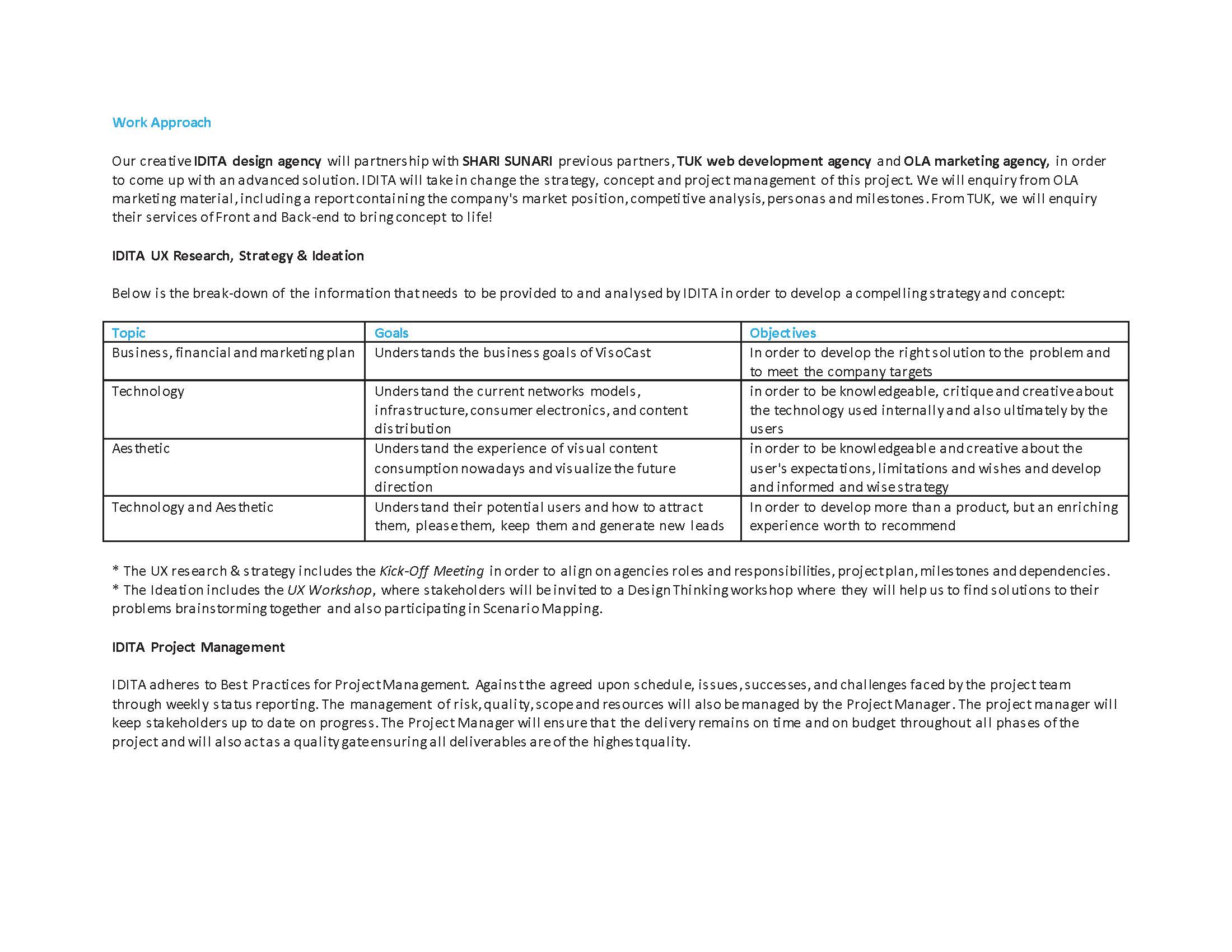 Work Approach

Our creative IDITA design agency will partnership with SHARI SUNARI previous partners, TUK web development agency and OLA marketing agency, in order to come up with an advanced solution. IDITA will take in change the strategy, concept and project management of this project. We will enquiry from OLA marketing material, including a report containing the company's market position, competitive analysis, personas and milestones. From TUK, we will enquiry their services of Front and Back-end to bring concept to life!

IDITA UX Research, Strategy & Ideation

Below is the break-down of the information that needs to be provided to and analysed by IDITA in order to develop a compelling strategy and concept:

| Topic | Goals | Objectives |
|---|---|---|
| Business, financial and marketing plan | Understands the business goals of VisoCast | In order to develop the right solution to the problem and to meet the company targets |
| Technology | Understand the current networks models, infrastructure, consumer electronics, and content distribution | in order to be knowledgeable, critique and creative about the technology used internally and also ultimately by the users |
| Aesthetic | Understand the experience of visual content consumption nowadays and visualize the future direction | in order to be knowledgeable and creative about the user's expectations, limitations and wishes and develop and informed and wise strategy |
| Technology and Aesthetic | Understand their potential users and how to attract them, please them, keep them and generate new leads | In order to develop more than a product, but an enriching experience worth to recommend |

* The UX research & strategy includes the Kick-Off Meeting in order to align on agencies roles and responsibilities, project plan, milestones and dependencies.
* The Ideation includes the UX Workshop, where stakeholders will be invited to a Design Thinking workshop where they will help us to find solutions to their problems brainstorming together and also participating in Scenario Mapping.

IDITA Project Management

IDITA adheres to Best Practices for Project Management. Against the agreed upon schedule, issues, successes, and challenges faced by the project team through weekly status reporting. The management of risk, quality, scope and resources will also be managed by the Project Manager. The project manager will keep stakeholders up to date on progress. The Project Manager will ensure that the delivery remains on time and on budget throughout all phases of the project and will also act as a quality gate ensuring all deliverables are of the highest quality.